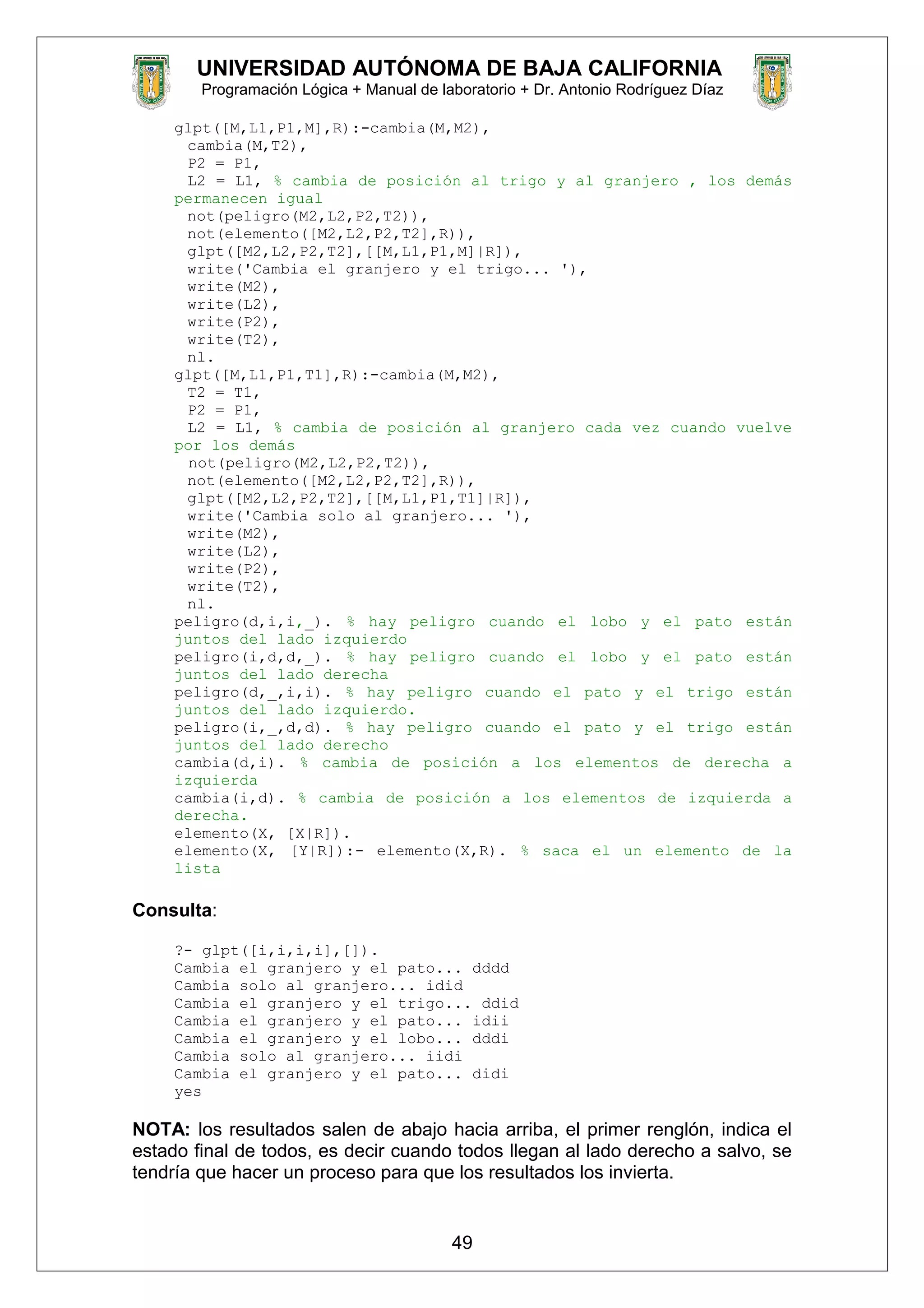 UNIVERSIDAD AUTÓNOMA DE BAJA CALIFORNIA
Programación Lógica + Manual de laboratorio + Dr. Antonio Rodríguez Díaz

glpt([M,L1,P1,M],R):-cambia(M,M2),
cambia(M,T2),
P2 = P1,
L2 = L1, % cambia de posición al trigo y al granjero , los demás permanecen igual
not(peligro(M2,L2,P2,T2)),
not(elemento([M2,L2,P2,T2],R)),
glpt([M2,L2,P2,T2],[[M,L1,P1,M]|R]),
write('Cambia el granjero y el trigo... '),
write(M2),
write(L2),
write(P2),
write(T2),
nl.
glpt([M,L1,P1,T1],R):-cambia(M,M2),
T2 = T1,
P2 = P1,
L2 = L1, % cambia de posición al granjero cada vez cuando vuelve por los demás
not(peligro(M2,L2,P2,T2)),
not(elemento([M2,L2,P2,T2],R)),
glpt([M2,L2,P2,T2],[[M,L1,P1,T1]|R]),
write('Cambia solo al granjero... '),
write(M2),
write(L2),
write(P2),
write(T2),
nl.
peligro(d,i,i,_). % hay peligro cuando el lobo y el pato están juntos del lado izquierdo
peligro(i,d,d,_). % hay peligro cuando el lobo y el pato están juntos del lado derecha
peligro(d,_,i,i). % hay peligro cuando el pato y el trigo están juntos del lado izquierdo.
peligro(i,_,d,d). % hay peligro cuando el pato y el trigo están juntos del lado derecho
cambia(d,i). % cambia de posición a los elementos de derecha a izquierda
cambia(i,d). % cambia de posición a los elementos de izquierda a derecha.
elemento(X, [X|R]).
elemento(X, [Y|R]):- elemento(X,R). % saca el un elemento de la lista

Consulta:

?- glpt([i,i,i,i],[]).
Cambia el granjero y el pato... dddd
Cambia solo al granjero... idid
Cambia el granjero y el trigo... ddid
Cambia el granjero y el pato... idii
Cambia el granjero y el lobo... dddi
Cambia solo al granjero... iidi
Cambia el granjero y el pato... didi
yes

NOTA: los resultados salen de abajo hacia arriba, el primer renglón, indica el estado final de todos, es decir cuando todos llegan al lado derecho a salvo, se tendría que hacer un proceso para que los resultados los invierta.

49